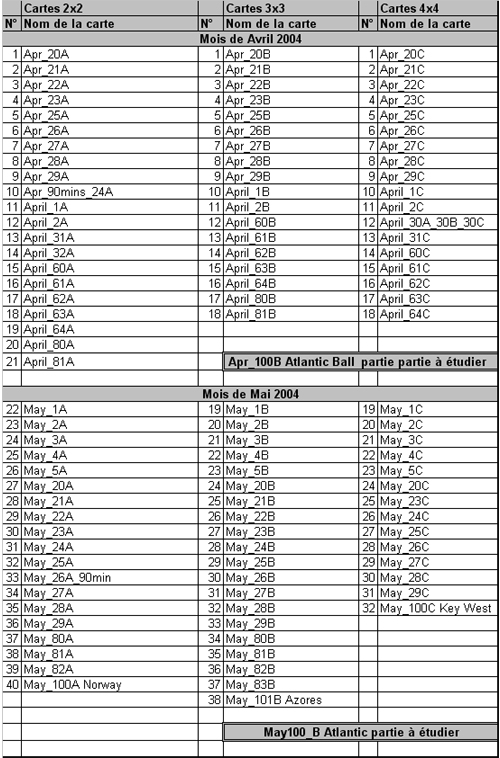 | | Cartes 2x2 | | Cartes 3x3 | | Cartes 4x4 |
|---|---|---|---|---|---|
| N° | Nom de la carte | N° | Nom de la carte | N° | Nom de la carte |
| | | | Mois de Avril 2004 | | |
| 1 | Apr_20A | 1 | Apr_20B | 1 | Apr_20C |
| 2 | Apr_21A | 2 | Apr_21B | 2 | Apr_21C |
| 3 | Apr_22A | 3 | Apr_22B | 3 | Apr_22C |
| 4 | Apr_23A | 4 | Apr_23B | 4 | Apr_23C |
| 5 | Apr_25A | 5 | Apr_25B | 5 | Apr_25C |
| 6 | Apr_26A | 6 | Apr_26B | 6 | Apr_26C |
| 7 | Apr_27A | 7 | Apr_27B | 7 | Apr_27C |
| 8 | Apr_28A | 8 | Apr_28B | 8 | Apr_28C |
| 9 | Apr_29A | 9 | Apr_29B | 9 | Apr_29C |
| 10 | Apr_90mins_24A | 10 | April_1B | 10 | April_1C |
| 11 | April_1A | 11 | April_2B | 11 | April_2C |
| 12 | April_2A | 12 | April_60B | 12 | April_30A_30B_30C |
| 13 | April_31A | 13 | April_61B | 13 | April_31C |
| 14 | April_32A | 14 | April_62B | 14 | April_60C |
| 15 | April_60A | 15 | April_63B | 15 | April_61C |
| 16 | April_61A | 16 | April_64B | 16 | April_62C |
| 17 | April_62A | 17 | April_80B | 17 | April_63C |
| 18 | April_63A | 18 | April_81B | 18 | April_64C |
| 19 | April_64A | | | | |
| 20 | April_80A | | | | |
| 21 | April_81A | | Apr_100B Atlantic Ball partie partie à étudier | | |
| | | | | | |
| | | | Mois de Mai 2004 | | |
| 22 | May_1A | 19 | May_1B | 19 | May_1C |
| 23 | May_2A | 20 | May_2B | 20 | May_2C |
| 24 | May_3A | 21 | May_3B | 21 | May_3C |
| 25 | May_4A | 22 | May_4B | 22 | May_4C |
| 26 | May_5A | 23 | May_5B | 23 | May_5C |
| 27 | May_20A | 24 | May_20B | 24 | May_20C |
| 28 | May_21A | 25 | May_21B | 25 | May_23C |
| 29 | May_22A | 26 | May_22B | 26 | May_24C |
| 30 | May_23A | 27 | May_23B | 27 | May_25C |
| 31 | May_24A | 28 | May_24B | 28 | May_26C |
| 32 | May_25A | 29 | May_25B | 29 | May_27C |
| 33 | May_26A_90min | 30 | May_26B | 30 | May_28C |
| 34 | May_27A | 31 | May_27B | 31 | May_29C |
| 35 | May_28A | 32 | May_28B | 32 | May_100C Key West |
| 36 | May_29A | 33 | May_29B | | |
| 37 | May_80A | 34 | May_80B | | |
| 38 | May_81A | 35 | May_81B | | |
| 39 | May_82A | 36 | May_82B | | |
| 40 | May_100A Norway | 37 | May_83B | | |
| | | 38 | May_101B Azores | | |
| | | | | | |
| | | | May100_B Atlantic partie à étudier | | |